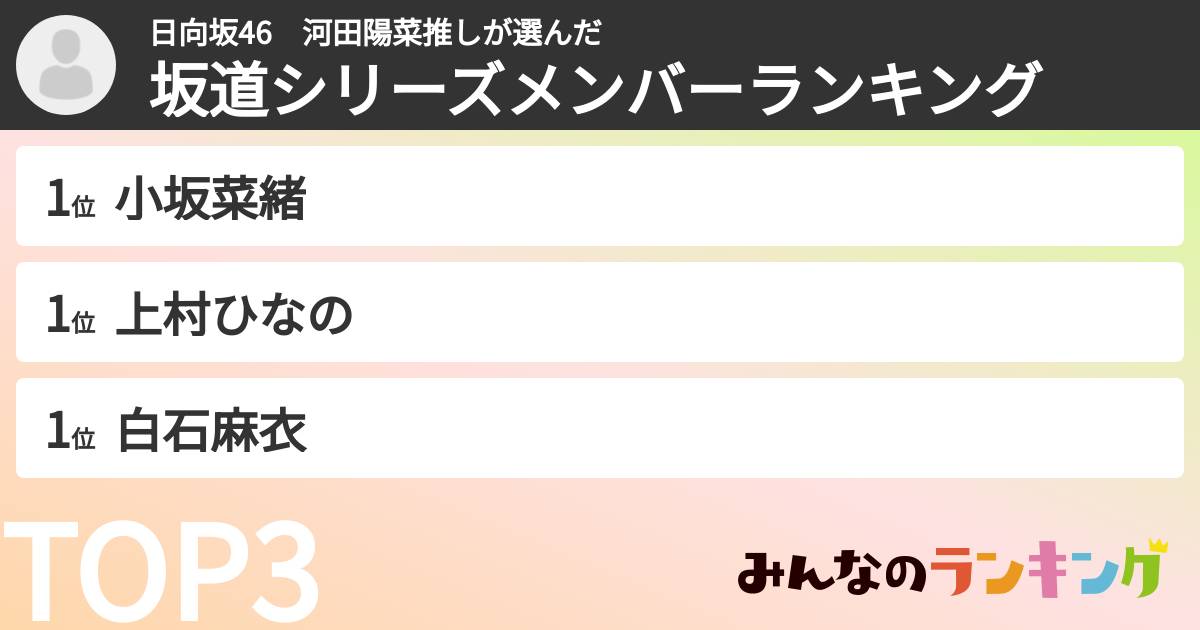 日向坂46　河田陽菜推しが選んだ
坂道シリーズメンバーランキング

1位 小坂菜緒

1位 上村ひなの

1位 白石麻衣

TOP3

みんなのランキング